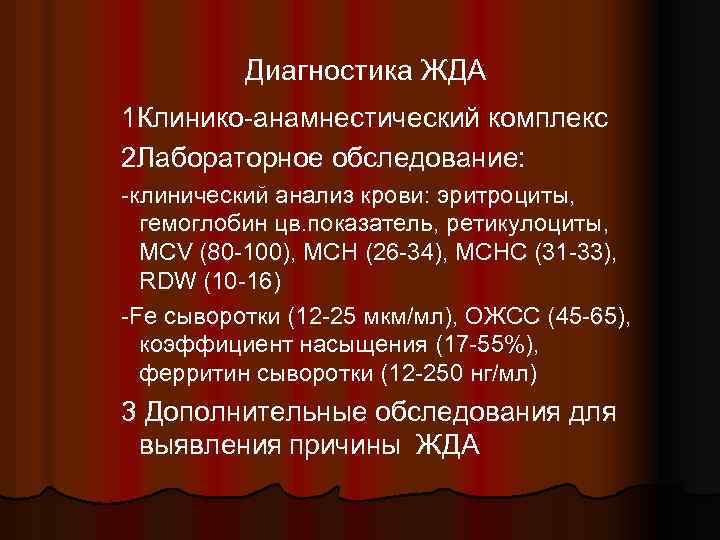 Диагностика ЖДА

1Клинико-анамнестический комплекс

2Лабораторное обследование:

-клинический анализ крови: эритроциты, гемоглобин цв.показатель, ретикулоциты, MCV (80-100), MCH (26-34), MCHC (31-33), RDW (10-16)

-Fe сыворотки (12-25 мкм/мл), ОЖСС (45-65), коэффициент насыщения (17-55%), ферритин сыворотки (12-250 нг/мл)

3 Дополнительные обследования для выявления причины ЖДА